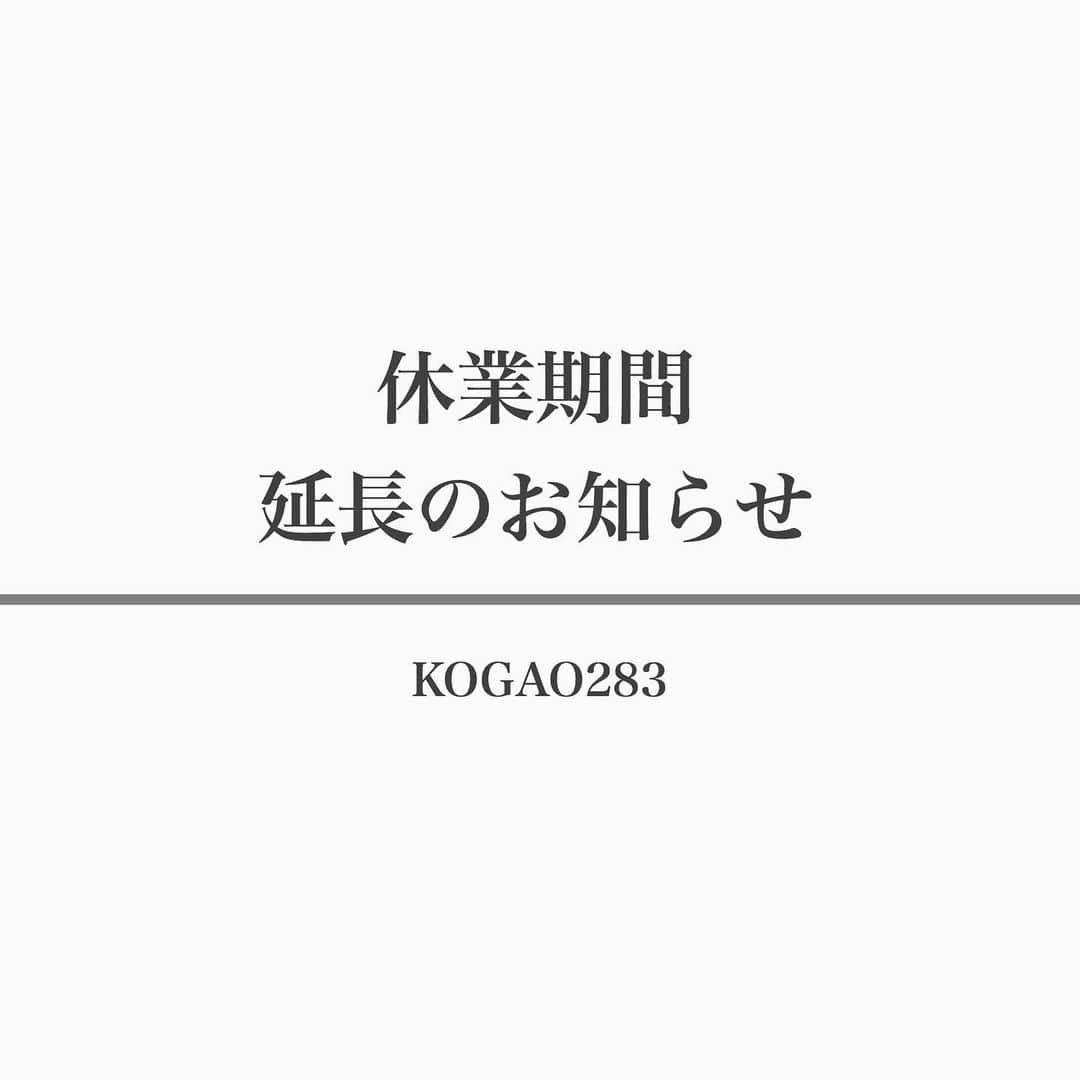 休業期間
延長のお知らせ

KOGAO283